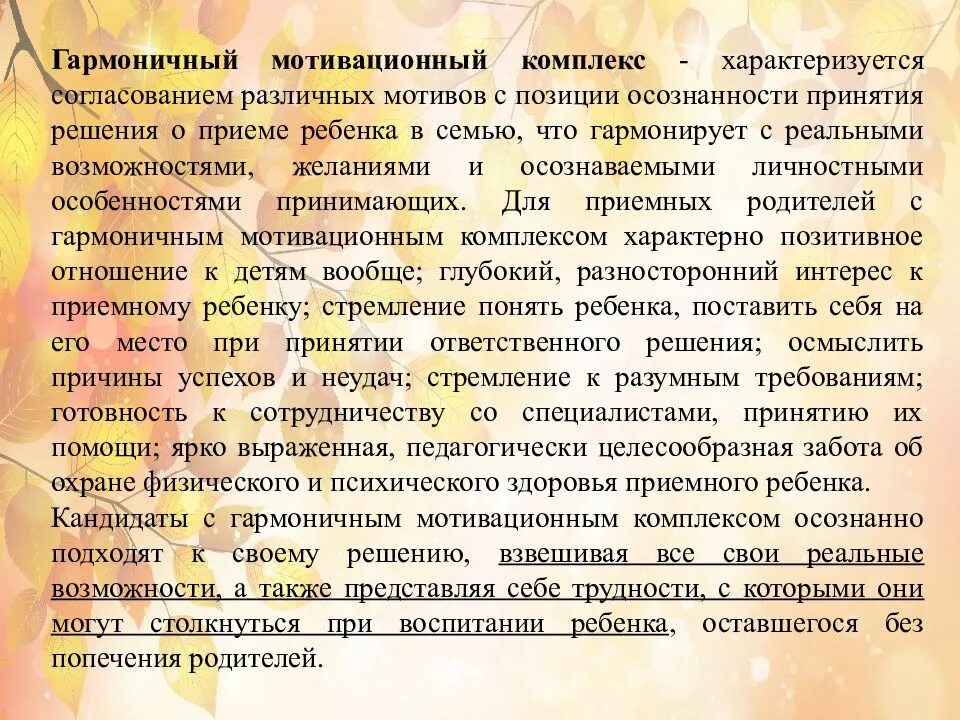 Гармоничный мотивационный комплекс - характеризуется согласованием различных мотивов с позиции осознанности принятия решения о приеме ребенка в семью, что гармонирует с реальными возможностями, желаниями и осознаваемыми личностными особенностями принимающих. Для приемных родителей с гармоничным мотивационным комплексом характерно позитивное отношение к детям вообще; глубокий, разносторонний интерес к приемному ребенку; стремление понять ребенка, поставить себя на его место при принятии ответственного решения; осмыслить причины успехов и неудач; стремление к разумным требованиям; готовность к сотрудничеству со специалистами, принятию их помощи; ярко выраженная, педагогически целесообразная забота об охране физического и психического здоровья приемного ребенка.
Кандидаты с гармоничным мотивационным комплексом осознанно подходят к своему решению, взвешивая все свои реальные возможности, а также представляя себе трудности, с которыми они могут столкнуться при воспитании ребенка, оставшегося без попечения родителей.